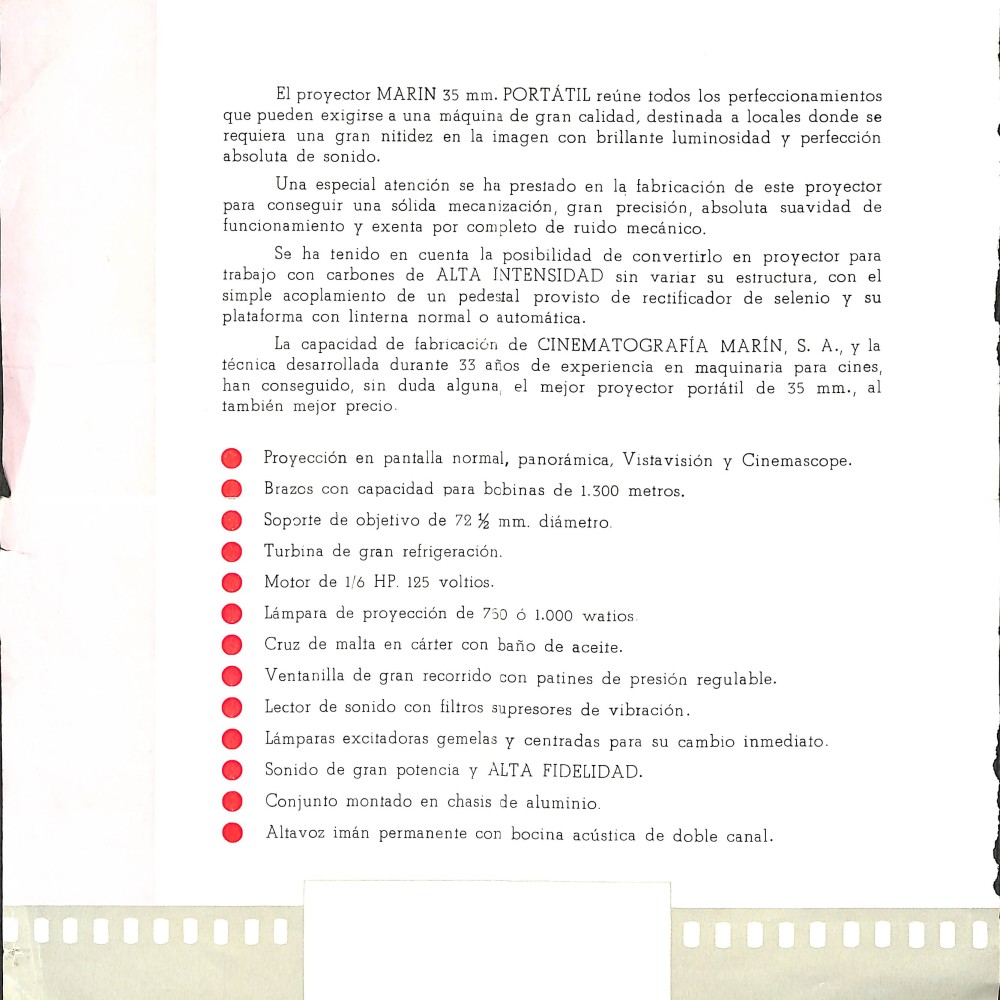 El proyector MARIN 35 mm. PORTÁTIL reúne todos los perfeccionamientos que pueden exigirse a una máquina de gran calidad, destinada a locales donde se requiera una gran nitidez en la imagen con brillante luminosidad y perfección absoluta de sonido.

Una especial atención se ha prestado en la fabricación de este proyector para conseguir una sólida mecanización, gran precisión, absoluta suavidad de funcionamiento y exenta por completo de ruido mecánico.

Se ha tenido en cuenta la posibilidad de convertirlo en proyector para trabajo con carbones de ALTA INTENSIDAD sin variar su estructura, con el simple acoplamiento de un pedestal provisto de rectificador de selenio y su plataforma con linterna normal o automática.

La capacidad de fabricación de CINEMATOGRAFÍA MARÍN, S. A., y la técnica desarrollada durante 33 años de experiencia en maquinaria para cines, han conseguido, sin duda alguna, el mejor proyector portátil de 35 mm., al también mejor precio.

Proyección en pantalla normal, panorámica, Vistavisión y Cinemascope.
Brazos con capacidad para bobinas de 1.300 metros.
Soporte de objetivo de 72 ½ mm. diámetro.
Turbina de gran refrigeración.
Motor de 1/6 HP. 125 voltios.
Lámpara de proyección de 750 ó 1.000 watios.
Cruz de malta en cárter con baño de aceite.
Ventanilla de gran recorrido con patines de presión regulable.
Lector de sonido con filtros supresores de vibración.
Lámparas excitadoras gemelas y centradas para su cambio inmediato.
Sonido de gran potencia y ALTA FIDELIDAD.
Conjunto montado en chasis de aluminio.
Altavoz imán permanente con bocina acústica de doble canal.